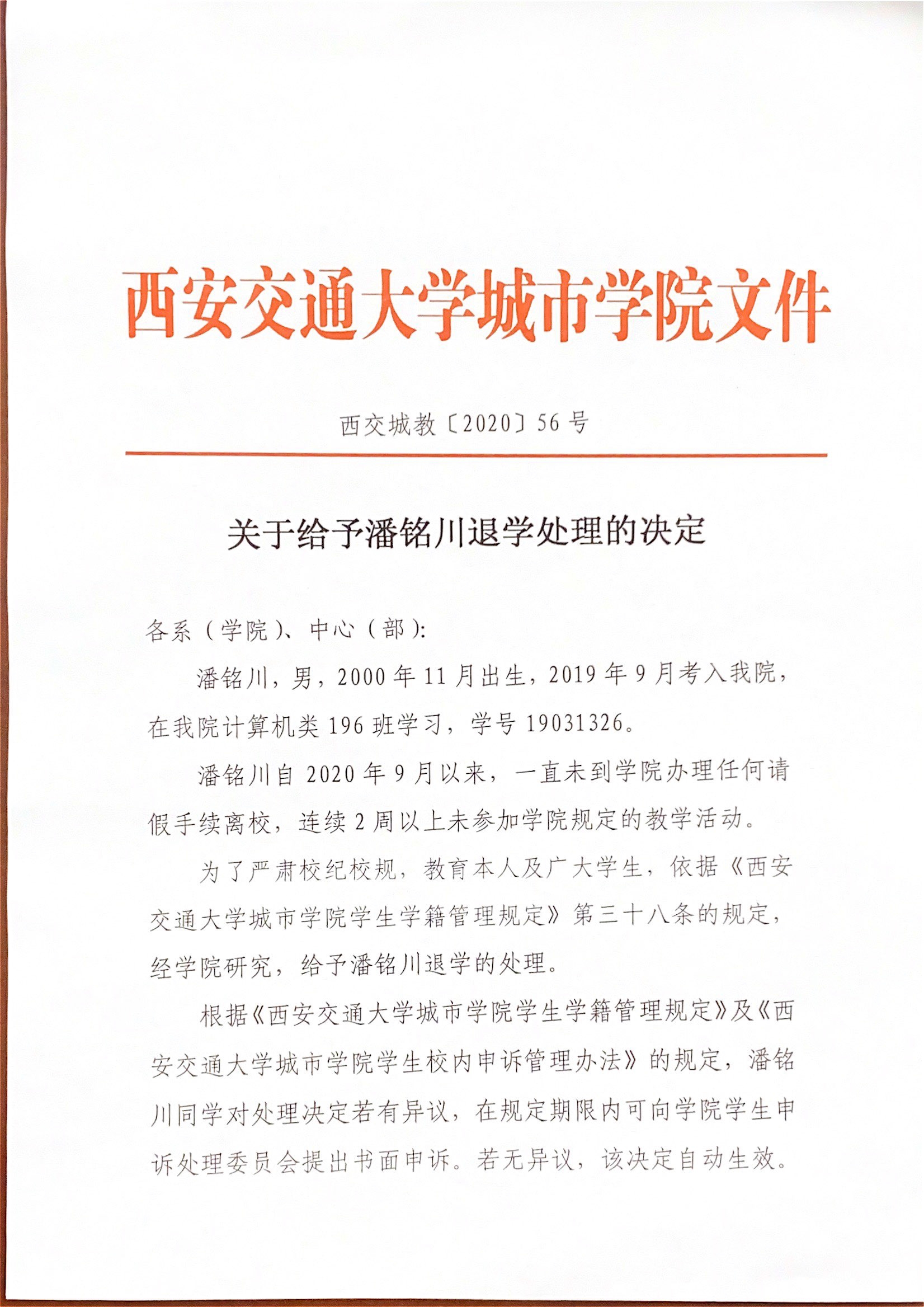 西安交通大学城市学院文件

西交城教〔2020〕56号

关于给予潘铭川退学处理的决定

各系（学院）、中心（部）:

潘铭川，男，2000年11月出生，2019年9月考入我院，在我院计算机类196班学习，学号19031326。

潘铭川自2020年9月以来，一直未到学院办理任何请假手续离校，连续2周以上未参加学院规定的教学活动。

为了严肃校纪校规，教育本人及广大学生，依据《西安交通大学城市学院学生学籍管理规定》第三十八条的规定，经学院研究，给予潘铭川退学的处理。

根据《西安交通大学城市学院学生学籍管理规定》及《西安交通大学城市学院学生校内申诉管理办法》的规定，潘铭川同学对处理决定若有异议，在规定期限内可向学院学生申诉处理委员会提出书面申诉。若无异议，该决定自动生效。